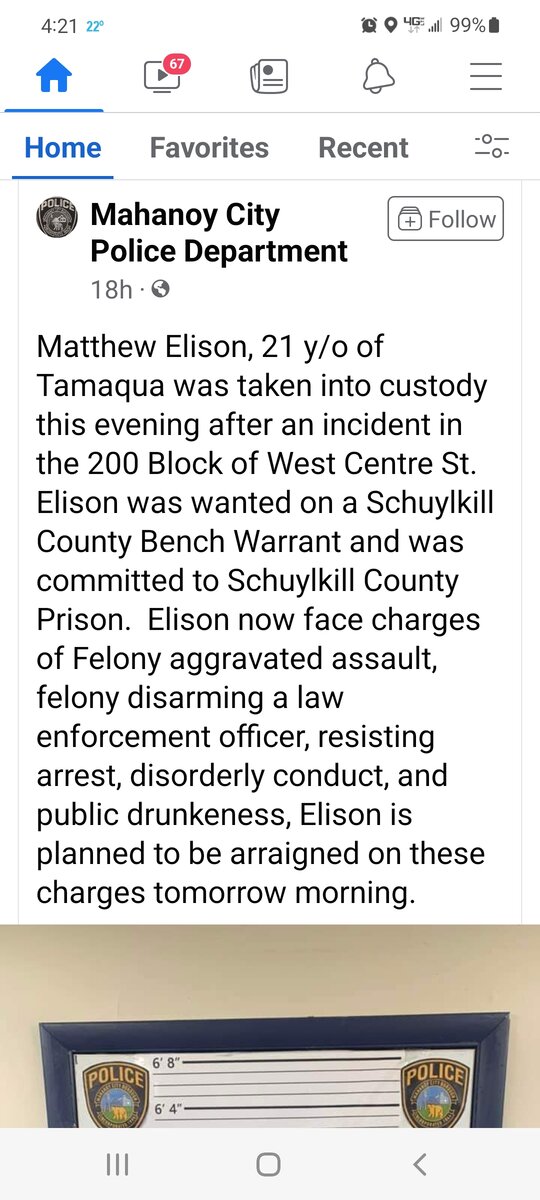 4:21 22° 4G 99%

67

Home Favorites Recent

POLICE

Mahanoy City Police Department

Follow

18h ·

Matthew Elison, 21 y/o of Tamaqua was taken into custody this evening after an incident in the 200 Block of West Centre St. Elison was wanted on a Schuylkill County Bench Warrant and was committed to Schuylkill County Prison. Elison now face charges of Felony aggravated assault, felony disarming a law enforcement officer, resisting arrest, disorderly conduct, and public drunkeness, Elison is planned to be arraigned on these charges tomorrow morning.

POLICE

6' 8"

6' 4"

POLICE